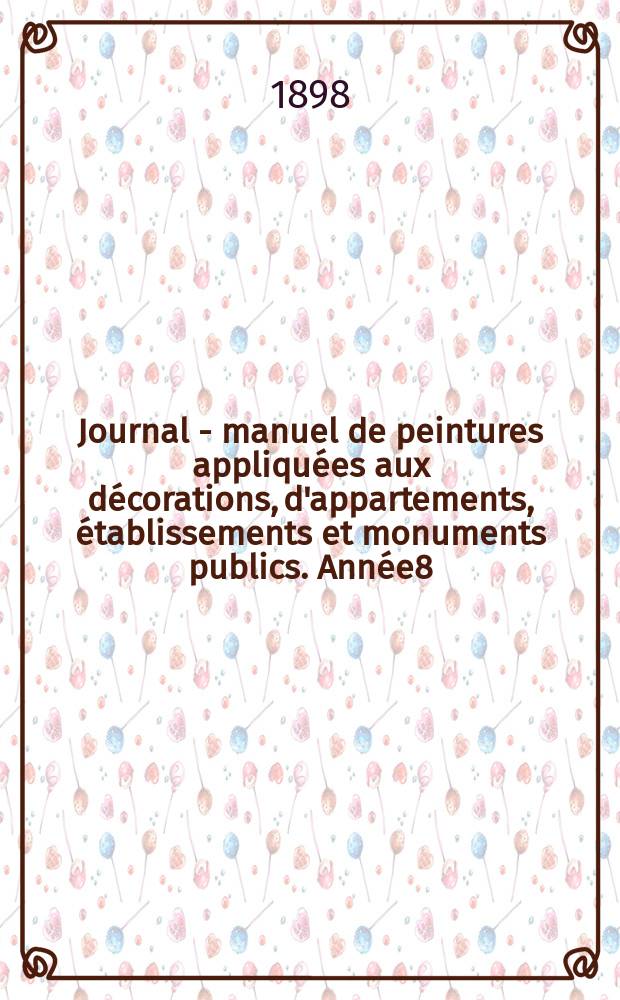 1898

Journal - manuel de peintures appliquées aux décorations, d'appartements, établissements et monuments publics. Année8